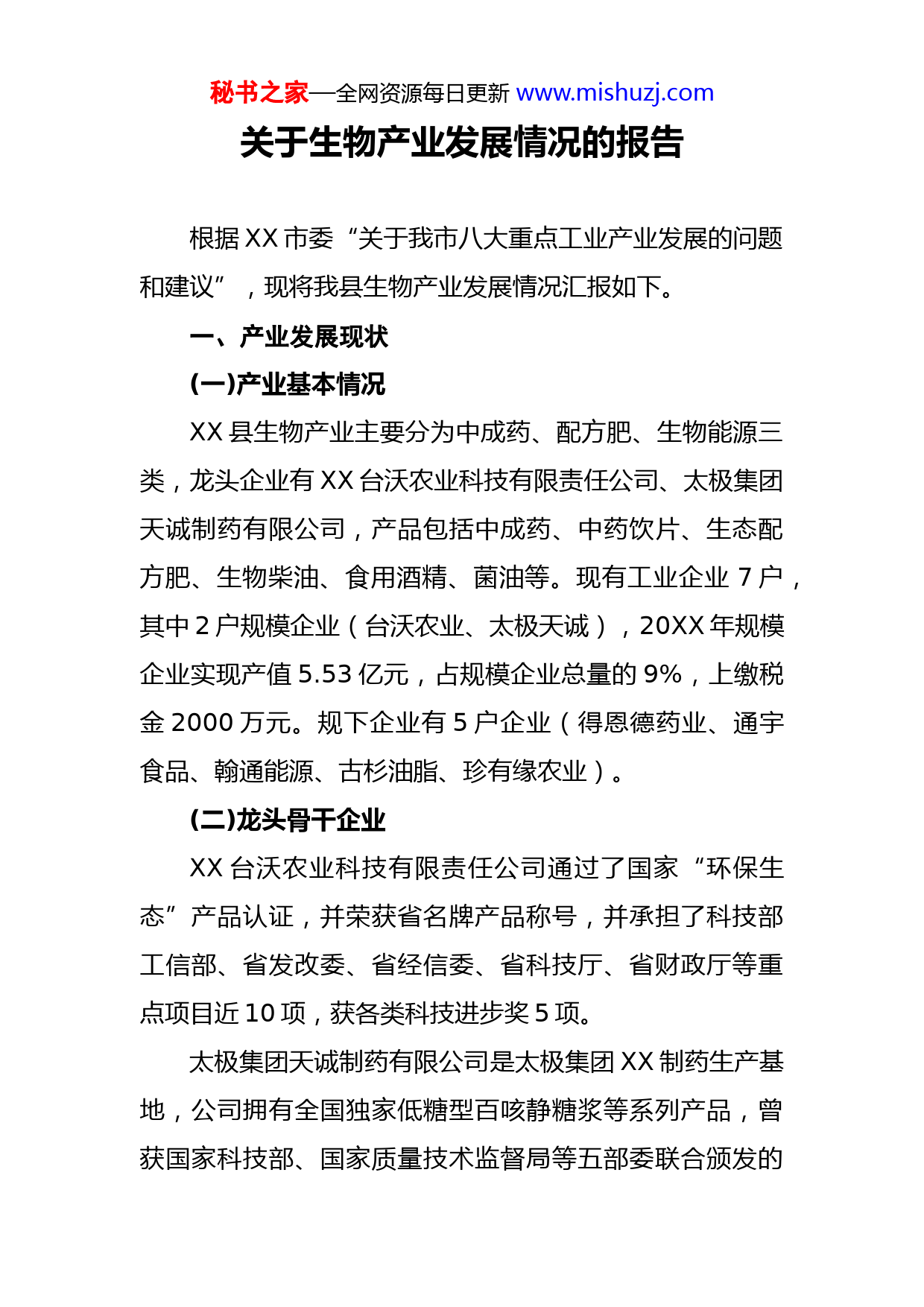 秘书之家—全网资源每日更新 www.mishuzj.com

关于生物产业发展情况的报告

根据 XX 市委“关于我市八大重点工业产业发展的问题和建议”，现将我县生物产业发展情况汇报如下。

一、产业发展现状

(一)产业基本情况

XX 县生物产业主要分为中成药、配方肥、生物能源三类，龙头企业有 XX 台沃农业科技有限责任公司、太极集团天诚制药有限公司，产品包括中成药、中药饮片、生态配方肥、生物柴油、食用酒精、菌油等。现有工业企业 7 户，其中 2 户规模企业（台沃农业、太极天诚），20XX 年规模企业实现产值 5.53 亿元，占规模企业总量的 9%，上缴税金 2000 万元。规下企业有 5 户企业（得恩德药业、通宇食品、翰通能源、古杉油脂、珍有缘农业）。

(二)龙头骨干企业

XX 台沃农业科技有限责任公司通过了国家“环保生态”产品认证，并荣获省名牌产品称号，并承担了科技部工信部、省发改委、省经信委、省科技厅、省财政厅等重点项目近 10 项，获各类科技进步奖 5 项。

太极集团天诚制药有限公司是太极集团 XX 制药生产基地，公司拥有全国独家低糖型百咳静糖浆等系列产品，曾获国家科技部、国家质量技术监督局等五部委联合颁发的